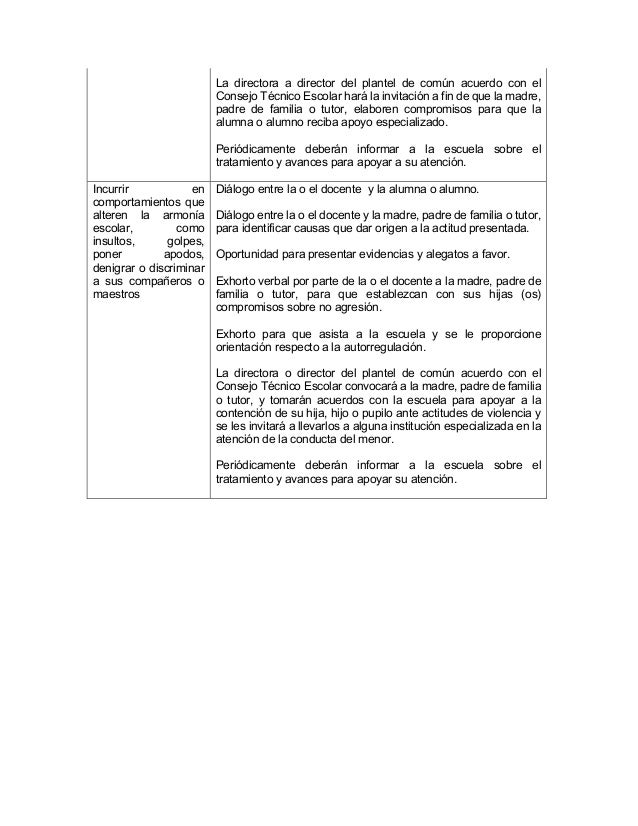 | | |
|---|---|
| | La directora a director del plantel de común acuerdo con el Consejo Técnico Escolar hará la invitación a fin de que la madre, padre de familia o tutor, elaboren compromisos para que la alumna o alumno reciba apoyo especializado.<br><br>Periódicamente deberán informar a la escuela sobre el tratamiento y avances para apoyar a su atención. |
| Incurrir en comportamientos que alteren la armonía escolar, como insultos, golpes, poner apodos, denigrar o discriminar a sus compañeros o maestros | Diálogo entre la o el docente y la alumna o alumno.<br><br>Diálogo entre la o el docente y la madre, padre de familia o tutor, para identificar causas que dar origen a la actitud presentada.<br><br>Oportunidad para presentar evidencias y alegatos a favor.<br><br>Exhorto verbal por parte de la o el docente a la madre, padre de familia o tutor, para que establezcan con sus hijas (os) compromisos sobre no agresión.<br><br>Exhorto para que asista a la escuela y se le proporcione orientación respecto a la autorregulación.<br><br>La directora o director del plantel de común acuerdo con el Consejo Técnico Escolar convocará a la madre, padre de familia o tutor, y tomarán acuerdos con la escuela para apoyar a la contención de su hija, hijo o pupilo ante actitudes de violencia y se les invitará a llevarlos a alguna institución especializada en la atención de la conducta del menor.<br><br>Periódicamente deberán informar a la escuela sobre el tratamiento y avances para apoyar su atención. |